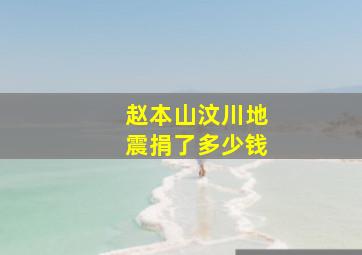 赵本山汶川地震捐了多少钱